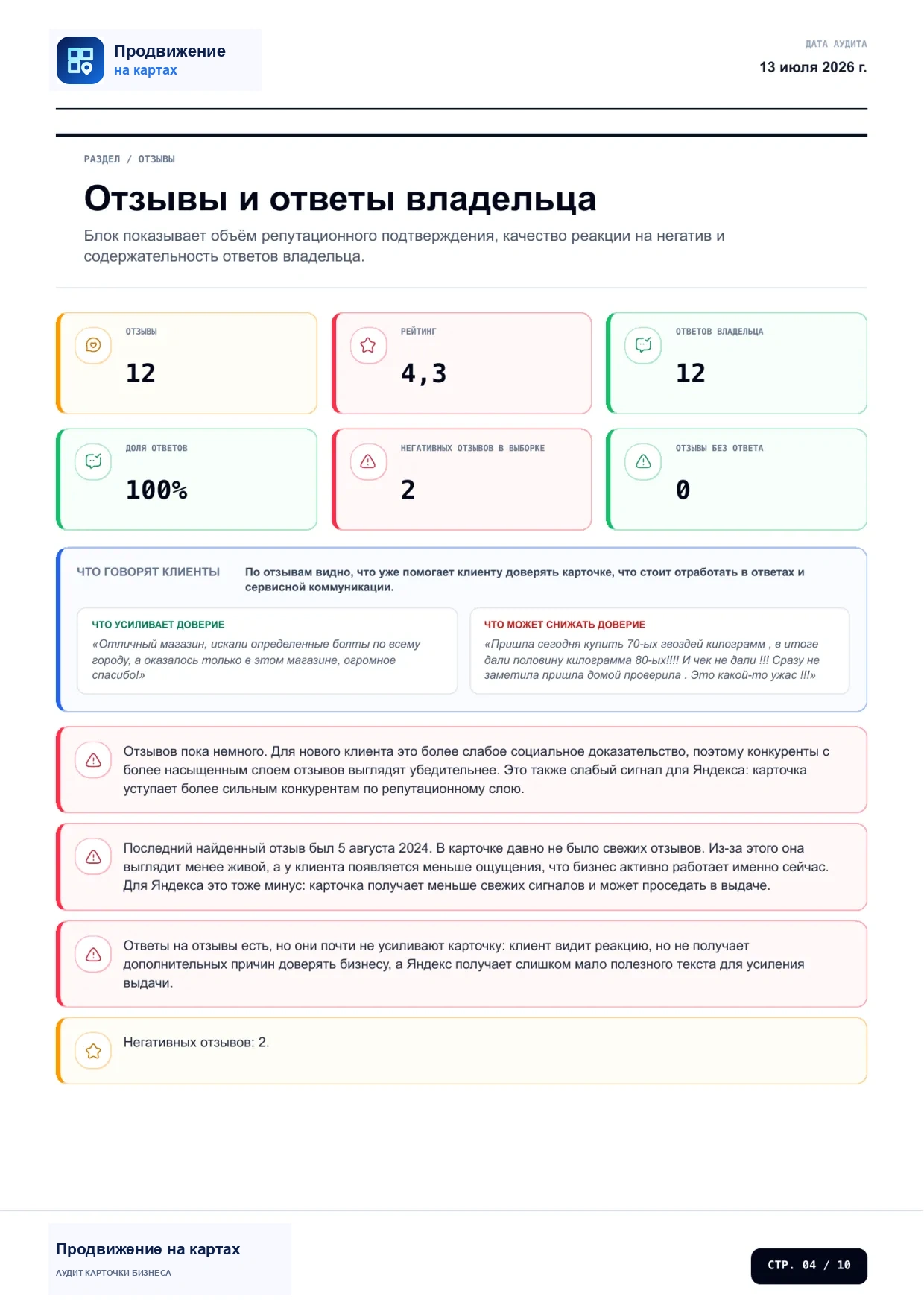 Продвижение
на картах

ДАТА АУДИТА
13 июля 2026 г.

РАЗДЕЛ / ОТЗЫВЫ

Отзывы и ответы владельца

Блок показывает объём репутационного подтверждения, качество реакции на негатив и содержательность ответов владельца.

ОТЗЫВЫ
12

РЕЙТИНГ
4,3

ОТВЕТОВ ВЛАДЕЛЬЦА
12

ДОЛЯ ОТВЕТОВ
100%

НЕГАТИВНЫХ ОТЗЫВОВ В ВЫБОРКЕ
2

ОТЗЫВЫ БЕЗ ОТВЕТА
0

ЧТО ГОВОРЯТ КЛИЕНТЫ

По отзывам видно, что уже помогает клиенту доверять карточке, что стоит отработать в ответах и сервисной коммуникации.

ЧТО УСИЛИВАЕТ ДОВЕРИЕ
«Отличный магазин, искали определенные болты по всему городу, а оказалось только в этом магазине, огромное спасибо!»

ЧТО МОЖЕТ СНИЖАТЬ ДОВЕРИЕ
«Пришла сегодня купить 70-ых гвоздей килограмм , в итоге дали половину килограмма 80-ых!!!! И чек не дали !!! Сразу не заметила пришла домой проверила . Это какой-то ужас !!!»

Отзывов пока немного. Для нового клиента это более слабое социальное доказательство, поэтому конкуренты с более насыщенным слоем отзывов выглядят убедительнее. Это также слабый сигнал для Яндекса: карточка уступает более сильным конкурентам по репутационному слою.

Последний найденный отзыв был 5 августа 2024. В карточке давно не было свежих отзывов. Из-за этого она выглядит менее живой, а у клиента появляется меньше ощущения, что бизнес активно работает именно сейчас. Для Яндекса это тоже минус: карточка получает меньше свежих сигналов и может проседать в выдаче.

Ответы на отзывы есть, но они почти не усиливают карточку: клиент видит реакцию, но не получает дополнительных причин доверять бизнесу, а Яндекс получает слишком мало полезного текста для усиления выдачи.

Негативных отзывов: 2.

Продвижение на картах
АУДИТ КАРТОЧКИ БИЗНЕСА

СТР. 04 / 10